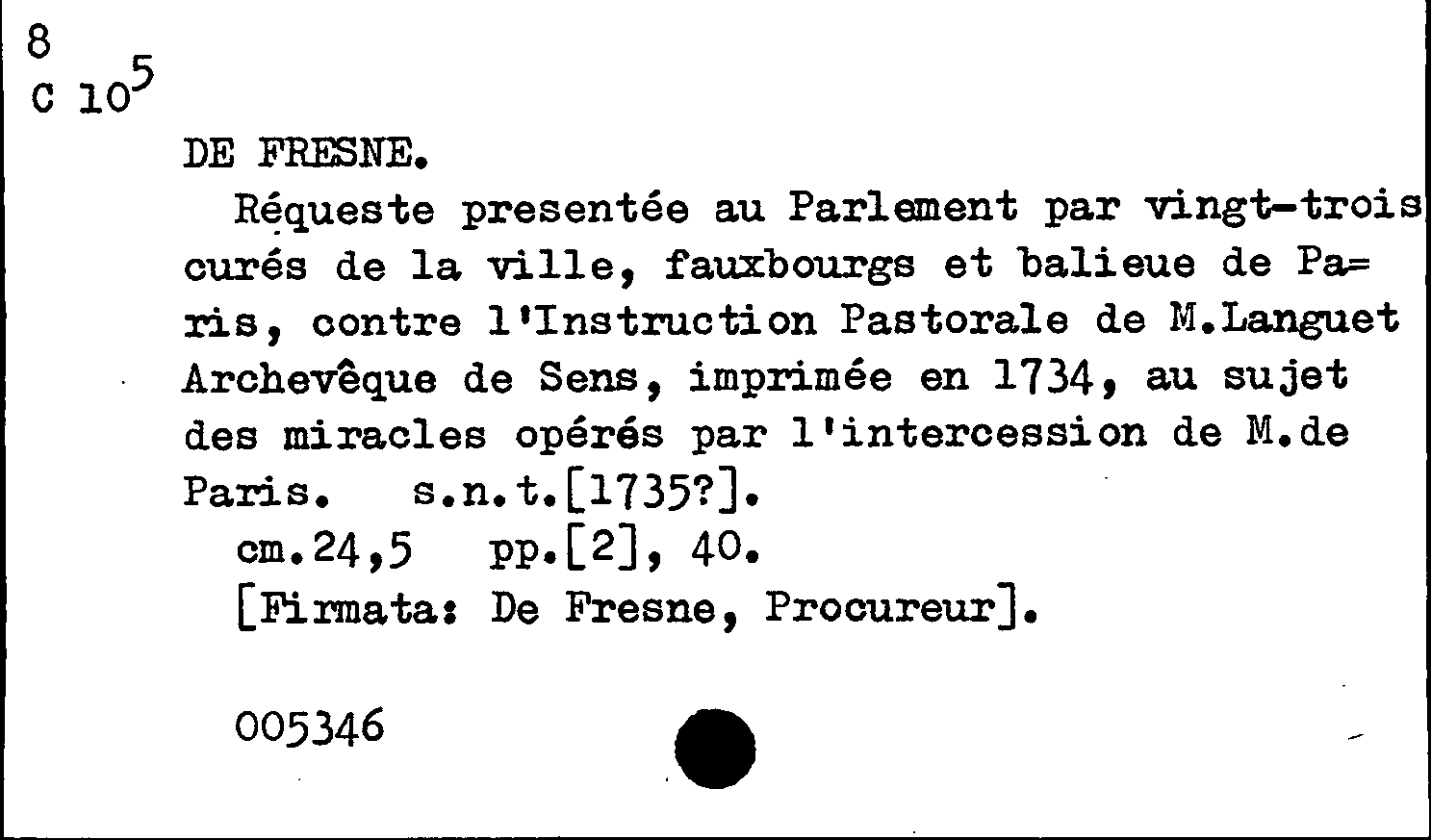 8
C $10^5$

DE FRESNE.

Réqueste presentée au Parlement par vingt-trois curés de la ville, fauxbourgs et balieue de Paris, contre l'Instruction Pastorale de M.Languet Archevêque de Sens, imprimée en 1734, au sujet des miracles opérés par l'intercession de M.de Paris. s.n.t.[1735?].

cm.24,5 pp.[2], 40.

[Firmata: De Fresne, Procureur].

005346